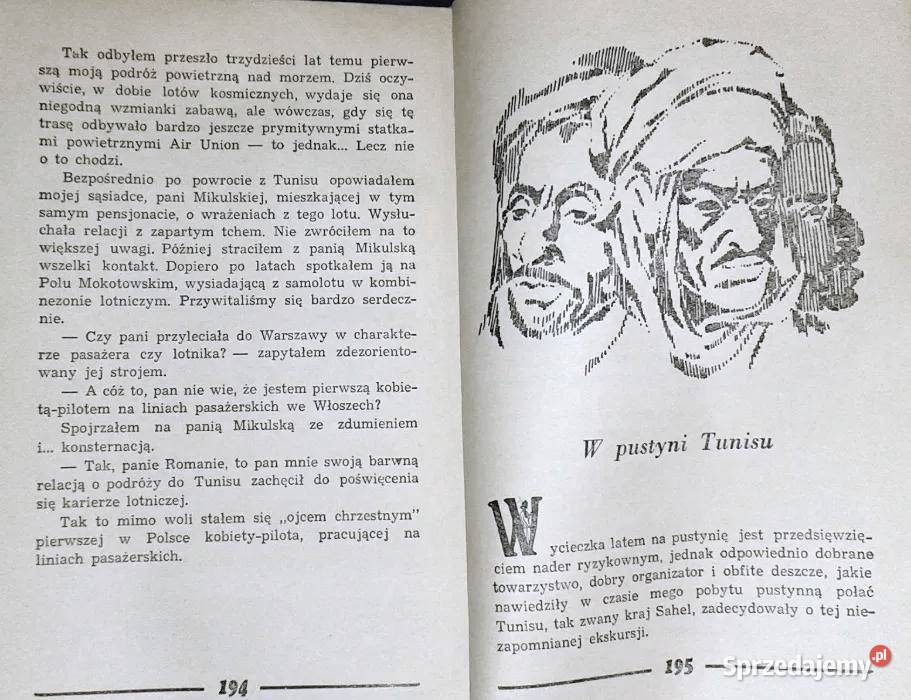 Tak odbyłem przeszło trzydzieści lat temu pierwszą moją podróż powietrzną nad morzem. Dziś oczywiście, w dobie lotów kosmicznych, wydaje się ona niegodną wzmianki zabawą, ale wówczas, gdy się tę trasę odbywało bardzo jeszcze prymitywnymi statkami powietrznymi Air Union — to jednak... Lecz nie o to chodzi.

Bezpośrednio po powrocie z Tunisu opowiadałem mojej sąsiadce, pani Mikulskiej, mieszkającej w tym samym pensjonacie, o wrażeniach z tego lotu. Wysłuchała relacji z zapartym tchem. Nie zwróciłem na to większej uwagi. Później straciłem z panią Mikulską wszelki kontakt. Dopiero po latach spotkałem ją na Polu Mokotowskim, wysiadającą z samolotu w kombinezonie lotniczym. Przywitaliśmy się bardzo serdecznie.

— Czy pani przyleciała do Warszawy w charakterze pasażera czy lotnika? — zapytałem zdezorientowany jej strojem.

— A cóż to, pan nie wie, że jestem pierwszą kobietą-pilotem na liniach pasażerskich we Włoszech?

Spojrzałem na panią Mikulską ze zdumieniem i... konsternacją.

— Tak, panie Romanie, to pan mnie swoją barwną relacją o podróży do Tunisu zachęcił do poświęcenia się karierze lotniczej.

Tak to mimo woli stałem się „ojcem chrzestnym" pierwszej w Polsce kobiety-pilota, pracującej na liniach pasażerskich.

194

W pustyni Tunisu

Wycieczka latem na pustynię jest przedsięwzięciem nader ryzykownym, jednak odpowiednio dobrane towarzystwo, dobry organizator i obfite deszcze, jakie nawiedziły w czasie mego pobytu pustynną połać Tunisu, tak zwany kraj Sahel, zadecydowały o tej niezapomnianej ekskursji.

195

Sprzedajemy.pl